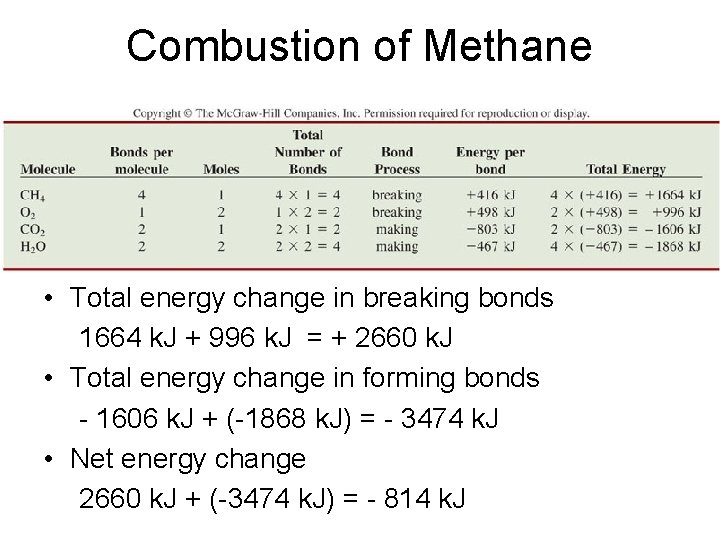 Combustion of Methane

Copyright © The McGraw-Hill Companies, Inc. Permission required for reproduction or display.

| Molecule | Bonds per molecule | Moles | Total Number of Bonds | Bond Process | Energy per bond | Total Energy |
|---|---|---|---|---|---|---|
| $CH_4$ | 4 | 1 | $4 \times 1 = 4$ | breaking | +416 kJ | $4 \times (+416) = +1664$ kJ |
| $O_2$ | 1 | 2 | $1 \times 2 = 2$ | breaking | +498 kJ | $2 \times (+498) = +996$ kJ |
| $CO_2$ | 2 | 1 | $2 \times 1 = 2$ | making | −803 kJ | $2 \times (-803) = -1606$ kJ |
| $H_2O$ | 2 | 2 | $2 \times 2 = 4$ | making | −467 kJ | $4 \times (-467) = -1868$ kJ |

• Total energy change in breaking bonds
1664 kJ + 996 kJ = + 2660 kJ

• Total energy change in forming bonds
- 1606 kJ + (-1868 kJ) = - 3474 kJ

• Net energy change
2660 kJ + (-3474 kJ) = - 814 kJ